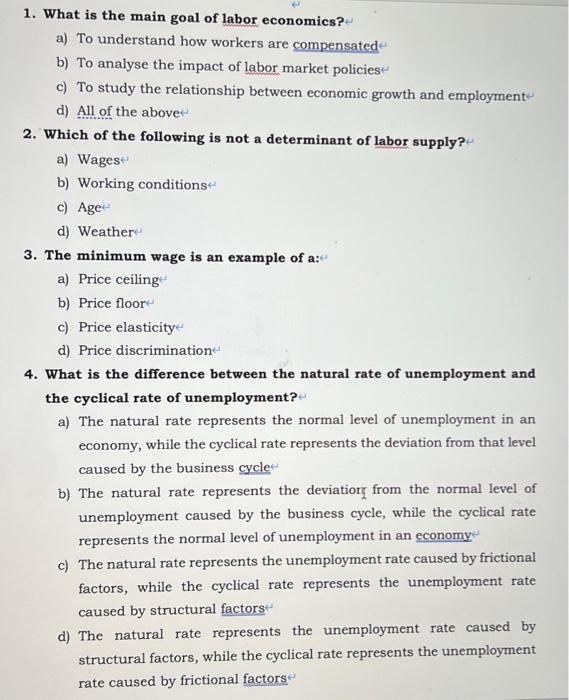 1. What is the main goal of labor economics?
a) To understand how workers are compensated
b) To analyse the impact of labor market policies
c) To study the relationship between economic growth and employment
d) All of the above

2. Which of the following is not a determinant of labor supply?
a) Wages
b) Working conditions
c) Age
d) Weather

3. The minimum wage is an example of a:
a) Price ceiling
b) Price floor
c) Price elasticity
d) Price discrimination

4. What is the difference between the natural rate of unemployment and the cyclical rate of unemployment?
a) The natural rate represents the normal level of unemployment in an economy, while the cyclical rate represents the deviation from that level caused by the business cycle
b) The natural rate represents the deviation from the normal level of unemployment caused by the business cycle, while the cyclical rate represents the normal level of unemployment in an economy
c) The natural rate represents the unemployment rate caused by frictional factors, while the cyclical rate represents the unemployment rate caused by structural factors
d) The natural rate represents the unemployment rate caused by structural factors, while the cyclical rate represents the unemployment rate caused by frictional factors